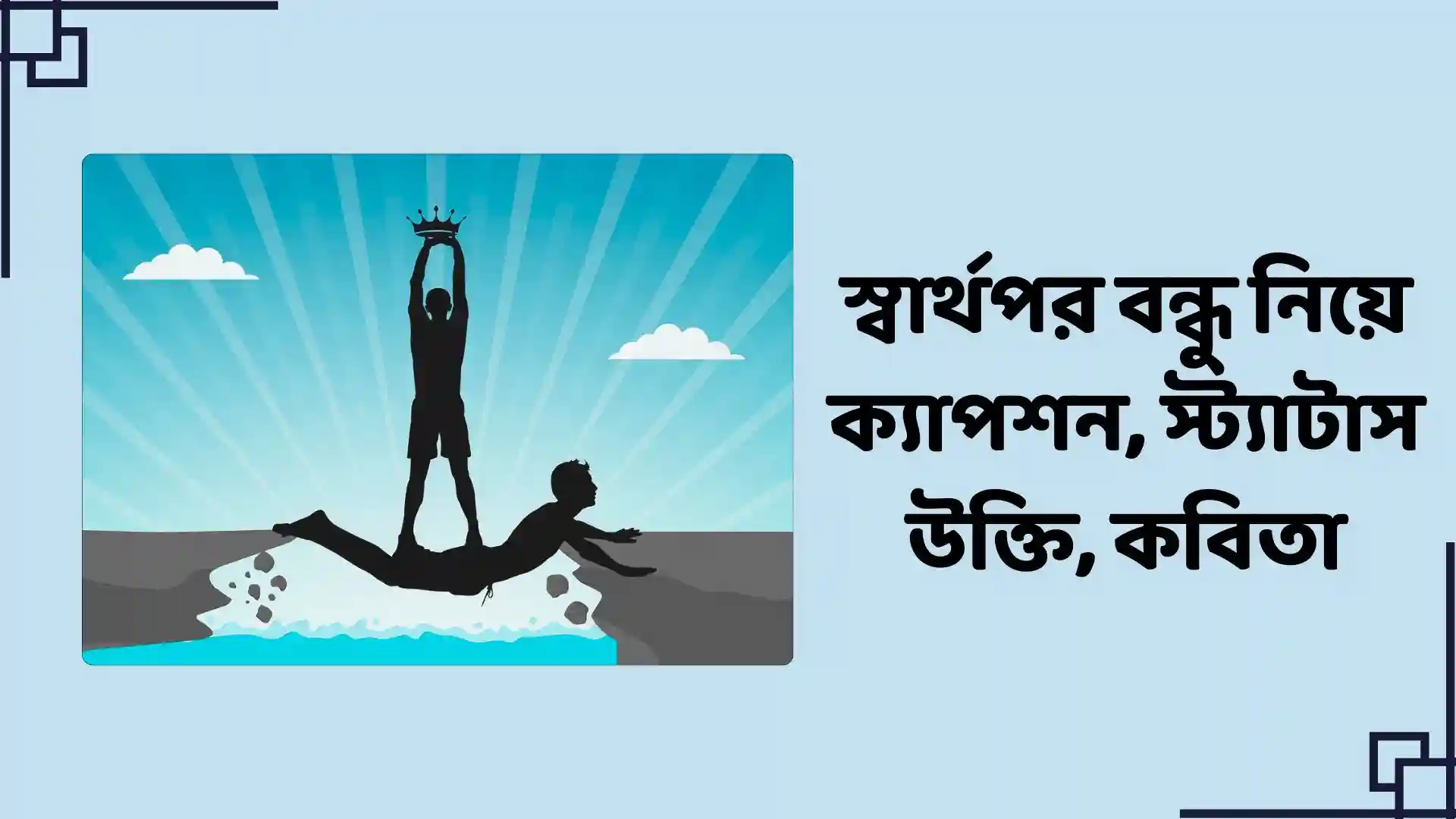 স্বার্থপর বন্ধু নিয়ে ক্যাপশন, স্ট্যাটাস উক্তি, কবিতা